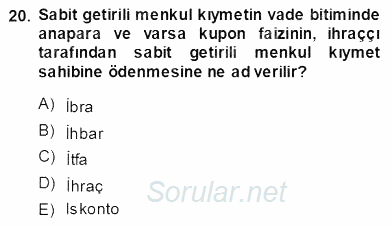 20. Sabit getirili menkul kıymetin vade bitiminde anapara ve varsa kupon faizinin, ihraççı tarafından sabit getirili menkul kıymet sahibine ödenmesine ne ad verilir?

A) İbra
B) İhbar
C) İtfa
D) İhraç
E) Iskonto

Sorular.net